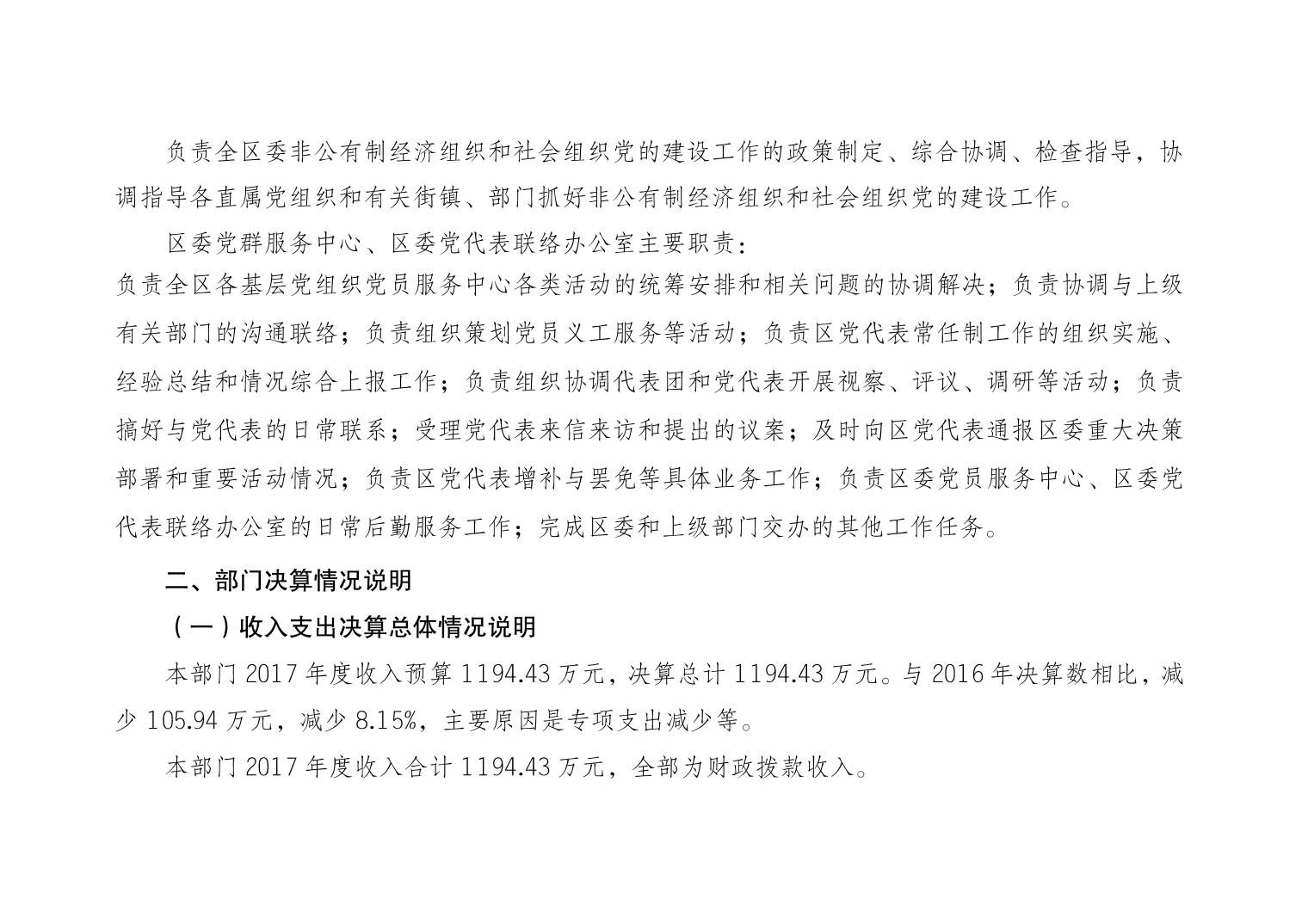 负责全区委非公有制经济组织和社会组织党的建设工作的政策制定、综合协调、检查指导，协调指导各直属党组织和有关街镇、部门抓好非公有制经济组织和社会组织党的建设工作。

区委党群服务中心、区委党代表联络办公室主要职责：

负责全区各基层党组织党员服务中心各类活动的统筹安排和相关问题的协调解决；负责协调与上级有关部门的沟通联络；负责组织策划党员义工服务等活动；负责区党代表常任制工作的组织实施、经验总结和情况综合上报工作；负责组织协调代表团和党代表开展视察、评议、调研等活动；负责搞好与党代表的日常联系；受理党代表来信来访和提出的议案；及时向区党代表通报区委重大决策部署和重要活动情况；负责区党代表增补与罢免等具体业务工作；负责区委党员服务中心、区委党代表联络办公室的日常后勤服务工作；完成区委和上级部门交办的其他工作任务。

二、部门决算情况说明

（一）收入支出决算总体情况说明

本部门 2017 年度收入预算 1194.43 万元，决算总计 1194.43 万元。与 2016 年决算数相比，减少 105.94 万元，减少 8.15%，主要原因是专项支出减少等。

本部门 2017 年度收入合计 1194.43 万元，全部为财政拨款收入。